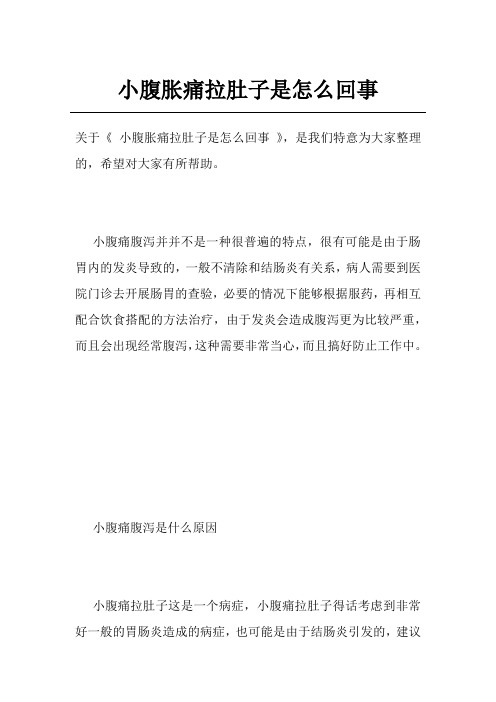 小腹胀痛拉肚子是怎么回事

关于《 小腹胀痛拉肚子是怎么回事 》，是我们特意为大家整理的，希望对大家有所帮助。

小腹痛腹泻并并不是一种很普遍的特点，很有可能是由于肠胃内的发炎导致的，一般不清除和结肠炎有关系，病人需要到医院门诊去开展肠胃的查验，必要的情况下能够根据服药，再相互配合饮食搭配的方法治疗，由于发炎会造成腹泻更为比较严重，而且会出现经常腹泻，这种需要非常当心，而且搞好防止工作中。

小腹痛腹泻是什么原因

小腹痛拉肚子这是一个病症，小腹痛拉肚子得话考虑到非常好一般的胃肠炎造成的病症，也可能是由于结肠炎引发的，建议